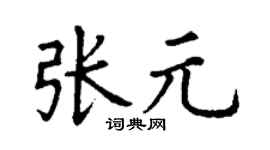 张元
词典网